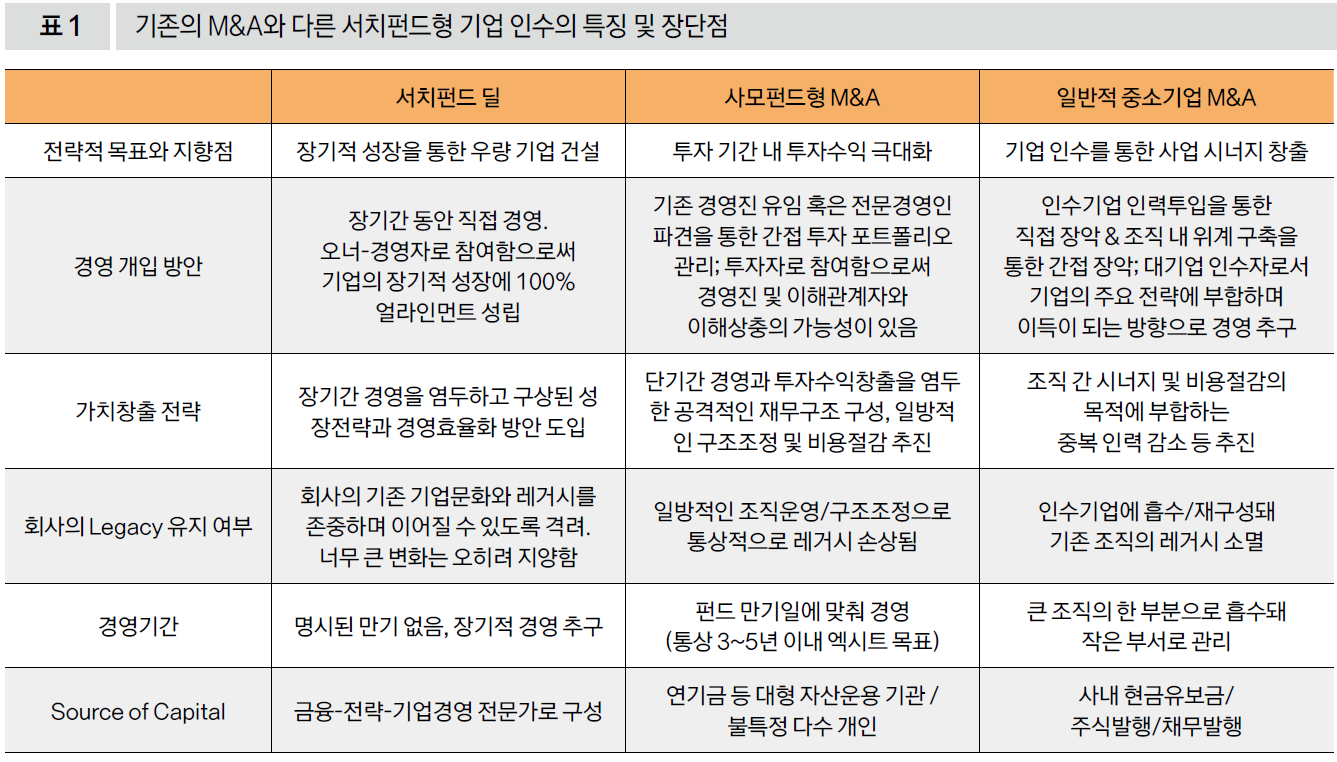 표 1 기존의 M&A와 다른 서치펀드형 기업 인수의 특징 및 장단점

| | 서치펀드 딜 | 사모펀드형 M&A | 일반적 중소기업 M&A |
|---|---|---|---|
| 전략적 목표와 지향점 | 장기적 성장을 통한 우량 기업 건설 | 투자 기간 내 투자수익 극대화 | 기업 인수를 통한 사업 시너지 창출 |
| 경영 개입 방안 | 장기간 동안 직접 경영. 오너-경영자로 참여함으로써 기업의 장기적 성장에 100% 얼라인먼트 성립 | 기존 경영진 유임 혹은 전문경영인 파견을 통한 간접 투자 포트폴리오 관리; 투자자로 참여함으로써 경영진 및 이해관계자와 이해상충의 가능성이 있음 | 인수기업 인력투입을 통한 직접 장악 & 조직 내 위계 구축을 통한 간접 장악; 대기업 인수자로서 기업의 주요 전략에 부합하며 이득이 되는 방향으로 경영 추구 |
| 가치창출 전략 | 장기간 경영을 염두하고 구상된 성장전략과 경영효율화 방안 도입 | 단기간 경영과 투자수익창출을 염두한 공격적인 재무구조 구성, 일방적인 구조조정 및 비용절감 추진 | 조직 간 시너지 및 비용절감의 목적에 부합하는 중복 인력 감소 등 추진 |
| 회사의 Legacy 유지 여부 | 회사의 기존 기업문화와 레거시를 존중하며 이어질 수 있도록 격려. 너무 큰 변화는 오히려 지양함 | 일방적인 조직운영/구조조정으로 통상적으로 레거시 손상됨 | 인수기업에 흡수/재구성돼 기존 조직의 레거시 소멸 |
| 경영기간 | 명시된 만기 없음, 장기적 경영 추구 | 펀드 만기일에 맞춰 경영 (통상 3~5년 이내 엑시트 목표) | 큰 조직의 한 부분으로 흡수돼 작은 부서로 관리 |
| Source of Capital | 금융-전략-기업경영 전문가로 구성 | 연기금 등 대형 자산운용 기관 / 불특정 다수 개인 | 사내 현금유보금/ 주식발행/채무발행 |